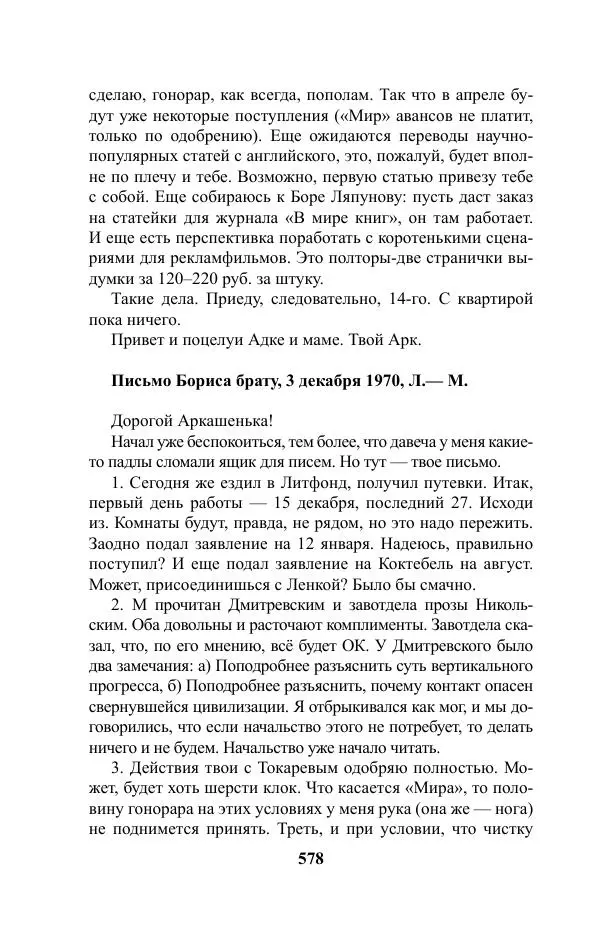 сделаю, гонорар, как всегда, пополам. Так что в апреле будут уже некоторые поступления («Мир» авансов не платит, только по одобрению). Еще ожидаются переводы научно-популярных статей с английского, это, пожалуй, будет вполне по плечу и тебе. Возможно, первую статью привезу тебе с собой. Еще собираюсь к Боре Ляпунову: пусть даст заказ на статейки для журнала «В мире книг», он там работает. И еще есть перспектива поработать с коротенькими сценариями для рекламфильмов. Это полторы-две странички выдумки за 120–220 руб. за штуку.

Такие дела. Приеду, следовательно, 14-го. С квартирой пока ничего.

Привет и поцелуи Адке и маме. Твой Арк.

Письмо Бориса брату, 3 декабря 1970, Л.— М.

Дорогой Аркашенька!

Начал уже беспокоиться, тем более, что давеча у меня какие-то падлы сломали ящик для писем. Но тут — твое письмо.

1. Сегодня же ездил в Литфонд, получил путевки. Итак, первый день работы — 15 декабря, последний 27. Исходи из. Комнаты будут, правда, не рядом, но это надо пережить. Заодно подал заявление на 12 января. Надеюсь, правильно поступил? И еще подал заявление на Коктебель на август. Может, присоединишься с Ленкой? Было бы смачно.

2. М прочитан Дмитревским и завотдела прозы Никольским. Оба довольны и расточают комплименты. Завотдела сказал, что, по его мнению, всё будет ОК. У Дмитревского было два замечания: а) Поподробнее разъяснить суть вертикального прогресса, б) Поподробнее разъяснить, почему контакт опасен свернувшейся цивилизации. Я отбрыкивался как мог, и мы договорились, что если начальство этого не потребует, то делать ничего и не будем. Начальство уже начало читать.

3. Действия твои с Токаревым одобряю полностью. Может, будет хоть шерсти клок. Что касается «Мира», то половину гонорара на этих условиях у меня рука (она же — нога) не поднимется принять. Треть, и при условии, что чистку

578